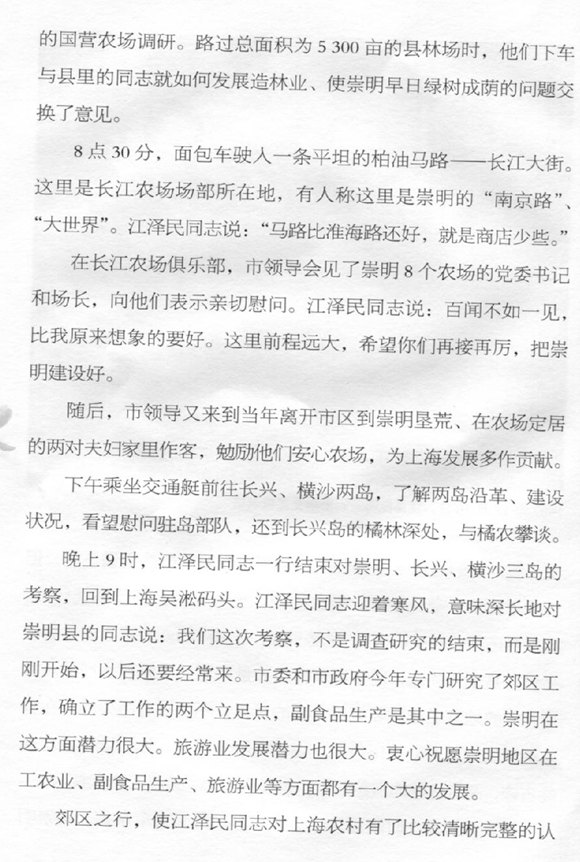 的国营农场调研。路过总面积为 5 300 亩的县林场时，他们下车与县里的同志就如何发展造林业、使崇明早日绿树成荫的问题交换了意见。

8 点 30 分，面包车驶入一条平坦的柏油马路——长江大街。这里是长江农场场部所在地，有人称这里是崇明的“南京路”、“大世界”。江泽民同志说：“马路比淮海路还好，就是商店少些。”

在长江农场俱乐部，市领导会见了崇明 8 个农场的党委书记和场长，向他们表示亲切慰问。江泽民同志说：百闻不如一见，比我原来想象的要好。这里前程远大，希望你们再接再厉，把崇明建设好。

随后，市领导又来到当年离开市区到崇明垦荒、在农场定居的两对夫妇家里作客，勉励他们安心农场，为上海发展多作贡献。

下午乘坐交通艇前往长兴、横沙两岛，了解两岛沿革、建设状况，看望慰问驻岛部队，还到长兴岛的橘林深处，与橘农攀谈。

晚上 9 时，江泽民同志一行结束对崇明、长兴、横沙三岛的考察，回到上海吴淞码头。江泽民同志迎着寒风，意味深长地对崇明县的同志说：我们这次考察，不是调查研究的结束，而是刚刚开始，以后还要经常来。市委和市政府今年专门研究了郊区工作，确立了工作的两个立足点，副食品生产是其中之一。崇明在这方面潜力很大。旅游业发展潜力也很大。衷心祝愿崇明地区在工农业、副食品生产、旅游业等方面都有一个大的发展。

郊区之行，使江泽民同志对上海农村有了比较清晰完整的认